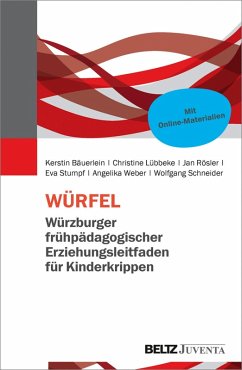 Mit
Online-Materialien

Kerstin Bäuerlein | Christine Lübbeke | Jan Rösler |
Eva Stumpf | Angelika Weber | Wolfgang Schneider

WÜRFEL

Würzburger frühpädagogischer Erziehungsleitfaden für Kinderkrippen

BELTZ JUVENTA